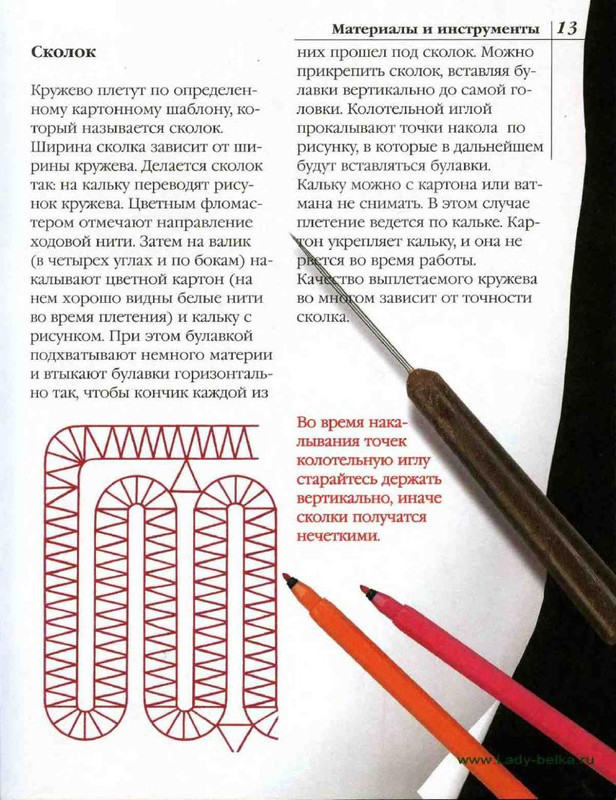 Материалы и инструменты 13

Сколок

Кружево плетут по определенному картонному шаблону, который называется сколок. Ширина сколка зависит от ширины кружева. Делается сколок так: на кальку переводят рисунок кружева. Цветным фломастером отмечают направление ходовой нити. Затем на валик (в четырех углах и по бокам) накалывают цветной картон (на нем хорошо видны белые нити во время плетения) и кальку с рисунком. При этом булавкой подхватывают немного материи и втыкают булавки горизонтально так, чтобы кончик каждой из них прошел под сколок. Можно прикрепить сколок, вставляя булавки вертикально до самой головки. Колотельной иглой прокалывают точки накола по рисунку, в которые в дальнейшем будут вставляться булавки. Кальку можно с картона или ватмана не снимать. В этом случае плетение ведется по кальке. Картон укрепляет кальку, и она не рвется во время работы. Качество выплетаемого кружева во многом зависит от точности сколка.

Во время накалывания точек колотельную иглу старайтесь держать вертикально, иначе сколки получатся нечеткими.

www.Lady-belka.ru